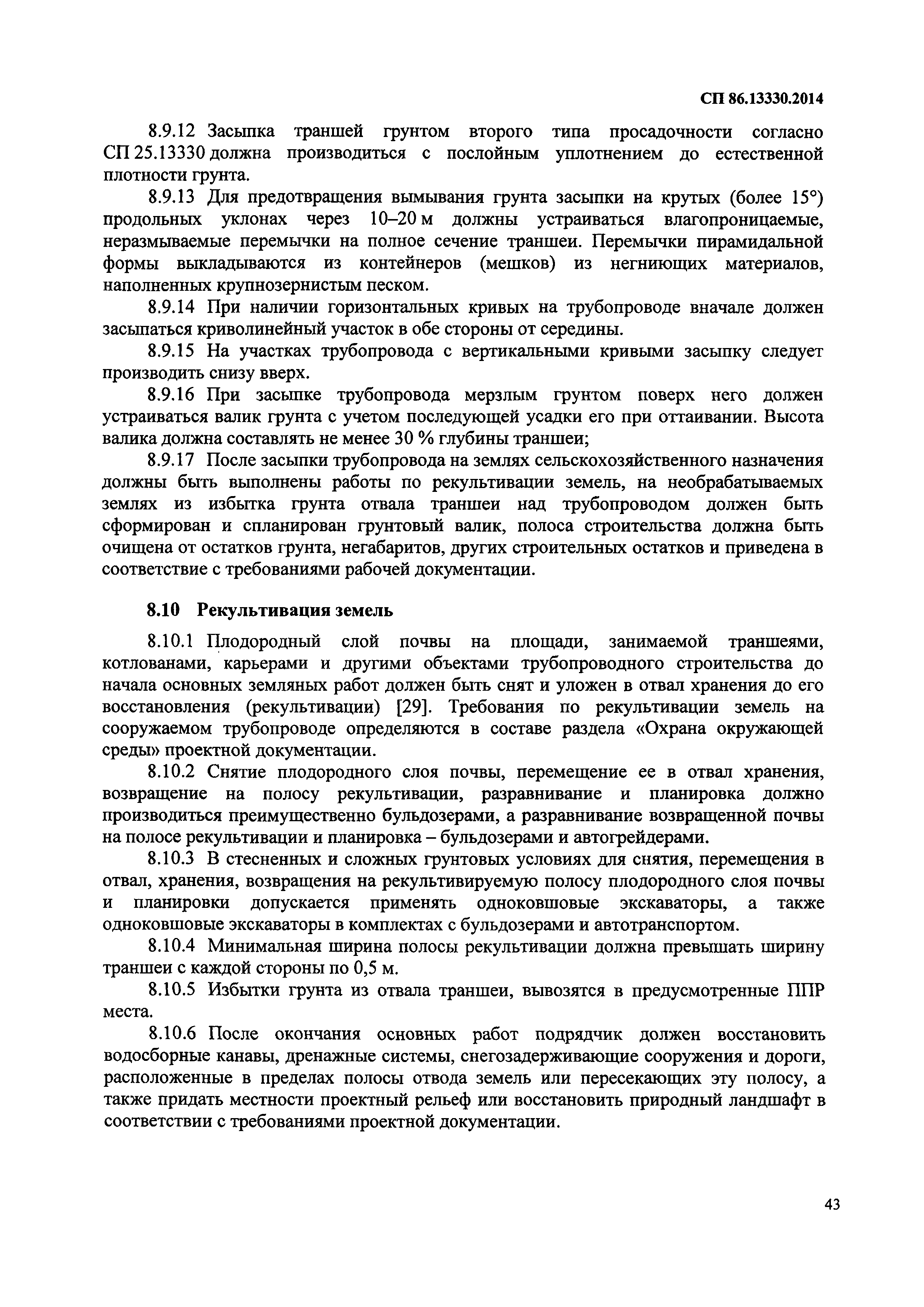 СП 86.13330.2014

8.9.12 Засыпка траншей грунтом второго типа просадочности согласно СП 25.13330 должна производиться с послойным уплотнением до естественной плотности грунта.

8.9.13 Для предотвращения вымывания грунта засыпки на крутых (более 15°) продольных уклонах через 10–20 м должны устраиваться влагопроницаемые, неразмываемые перемычки на полное сечение траншеи. Перемычки пирамидальной формы выкладываются из контейнеров (мешков) из негниющих материалов, наполненных крупнозернистым песком.

8.9.14 При наличии горизонтальных кривых на трубопроводе вначале должен засыпаться криволинейный участок в обе стороны от середины.

8.9.15 На участках трубопровода с вертикальными кривыми засыпку следует производить снизу вверх.

8.9.16 При засыпке трубопровода мерзлым грунтом поверх него должен устраиваться валик грунта с учетом последующей усадки его при оттаивании. Высота валика должна составлять не менее 30 % глубины траншеи;

8.9.17 После засыпки трубопровода на землях сельскохозяйственного назначения должны быть выполнены работы по рекультивации земель, на необрабатываемых землях из избытка грунта отвала траншеи над трубопроводом должен быть сформирован и спланирован грунтовый валик, полоса строительства должна быть очищена от остатков грунта, негабаритов, других строительных остатков и приведена в соответствие с требованиями рабочей документации.

8.10 Рекультивация земель

8.10.1 Плодородный слой почвы на площади, занимаемой траншеями, котлованами, карьерами и другими объектами трубопроводного строительства до начала основных земляных работ должен быть снят и уложен в отвал хранения до его восстановления (рекультивации) [29]. Требования по рекультивации земель на сооружаемом трубопроводе определяются в составе раздела «Охрана окружающей среды» проектной документации.

8.10.2 Снятие плодородного слоя почвы, перемещение ее в отвал хранения, возвращение на полосу рекультивации, разравнивание и планировка должно производиться преимущественно бульдозерами, а разравнивание возвращенной почвы на полосе рекультивации и планировка – бульдозерами и автогрейдерами.

8.10.3 В стесненных и сложных грунтовых условиях для снятия, перемещения в отвал, хранения, возвращения на рекультивируемую полосу плодородного слоя почвы и планировки допускается применять одноковшовые экскаваторы, а также одноковшовые экскаваторы в комплектах с бульдозерами и автотранспортом.

8.10.4 Минимальная ширина полосы рекультивации должна превышать ширину траншеи с каждой стороны по 0,5 м.

8.10.5 Избытки грунта из отвала траншеи, вывозятся в предусмотренные ППР места.

8.10.6 После окончания основных работ подрядчик должен восстановить водосборные канавы, дренажные системы, снегозадерживающие сооружения и дороги, расположенные в пределах полосы отвода земель или пересекающих эту полосу, а также придать местности проектный рельеф или восстановить природный ландшафт в соответствии с требованиями проектной документации.

43